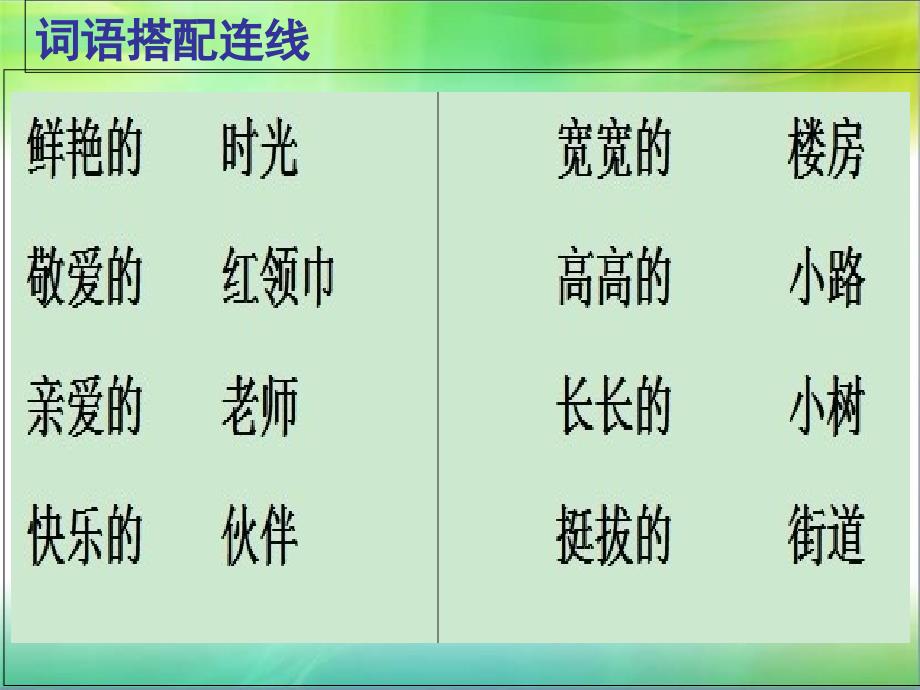 词语搭配连线

鲜艳的　时光
敬爱的　红领巾
亲爱的　老师
快乐的　伙伴

宽宽的　楼房
高高的　小路
长长的　小树
挺拔的　街道